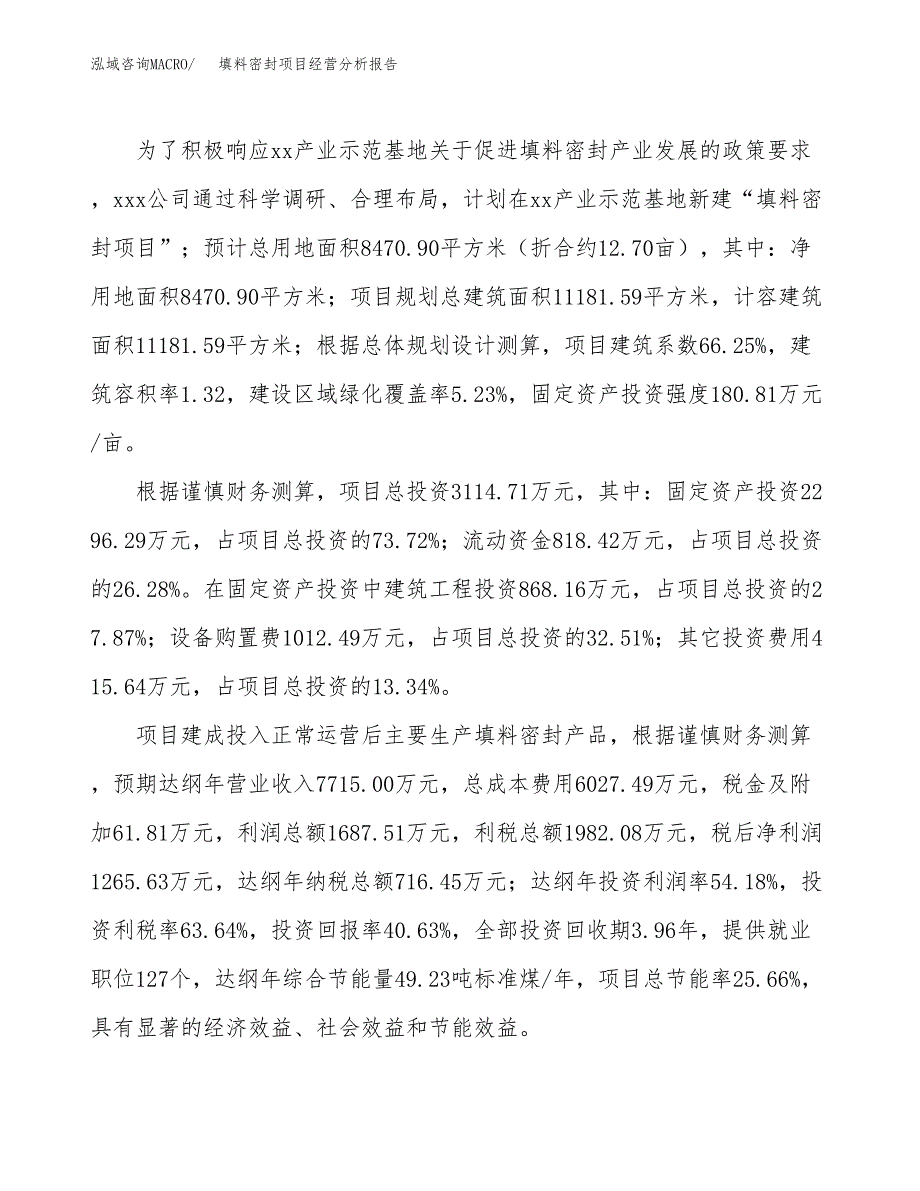 泓域咨询MACRO/　填料密封项目经营分析报告

为了积极响应xx产业示范基地关于促进填料密封产业发展的政策要求，xxx公司通过科学调研、合理布局，计划在xx产业示范基地新建“填料密封项目”；预计总用地面积8470.90平方米（折合约12.70亩），其中：净用地面积8470.90平方米；项目规划总建筑面积11181.59平方米，计容建筑面积11181.59平方米；根据总体规划设计测算，项目建筑系数66.25%，建筑容积率1.32，建设区域绿化覆盖率5.23%，固定资产投资强度180.81万元/亩。

根据谨慎财务测算，项目总投资3114.71万元，其中：固定资产投资2296.29万元，占项目总投资的73.72%；流动资金818.42万元，占项目总投资的26.28%。在固定资产投资中建筑工程投资868.16万元，占项目总投资的27.87%；设备购置费1012.49万元，占项目总投资的32.51%；其它投资费用415.64万元，占项目总投资的13.34%。

项目建成投入正常运营后主要生产填料密封产品，根据谨慎财务测算，预期达纲年营业收入7715.00万元，总成本费用6027.49万元，税金及附加61.81万元，利润总额1687.51万元，利税总额1982.08万元，税后净利润1265.63万元，达纲年纳税总额716.45万元；达纲年投资利润率54.18%，投资利税率63.64%，投资回报率40.63%，全部投资回收期3.96年，提供就业职位127个，达纲年综合节能量49.23吨标准煤/年，项目总节能率25.66%，具有显著的经济效益、社会效益和节能效益。